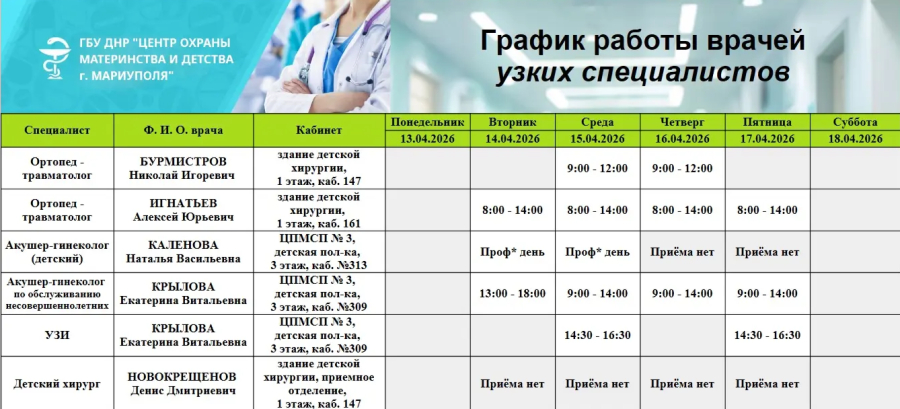 ГБУ ДНР "ЦЕНТР ОХРАНЫ МАТЕРИНСТВА И ДЕТСТВА г. МАРИУПОЛЯ"

График работы врачей
узких специалистов

| Специалист | Ф. И. О. врача | Кабинет | Понедельник 13.04.2026 | Вторник 14.04.2026 | Среда 15.04.2026 | Четверг 16.04.2026 | Пятница 17.04.2026 | Суббота 18.04.2026 |
|---|---|---|---|---|---|---|---|---|
| Ортопед - травматолог | БУРМИСТРОВ Николай Игоревич | здание детской хирургии, 1 этаж, каб. 147 | | | 9:00 - 12:00 | 9:00 - 12:00 | | |
| Ортопед - травматолог | ИГНАТЬЕВ Алексей Юрьевич | здание детской хирургии, 1 этаж, каб. 161 | | 8:00 - 14:00 | 8:00 - 14:00 | 8:00 - 14:00 | 8:00 - 14:00 | |
| Акушер-гинеколог (детский) | КАЛЕНОВА Наталья Васильевна | ЦПМСП № 3, детская пол-ка, 3 этаж, каб. №313 | | Проф* день | Проф* день | Приёма нет | Приёма нет | |
| Акушер-гинеколог по обслуживанию несовершеннолетних | КРЫЛОВА Екатерина Витальевна | ЦПМСП № 3, детская пол-ка, 3 этаж, каб. №309 | | 13:00 - 18:00 | 9:00 - 14:00 | 9:00 - 14:00 | 9:00 - 14:00 | |
| УЗИ | КРЫЛОВА Екатерина Витальевна | ЦПМСП № 3, детская пол-ка, 3 этаж, каб. №309 | | | 14:30 - 16:30 | | 14:30 - 16:30 | |
| Детский хирург | НОВОКРЕЩЕНОВ Денис Дмитриевич | здание детской хирургии, приемное отделение, 1 этаж, каб. 147 | | Приёма нет | Приёма нет | Приёма нет | Приёма нет | |